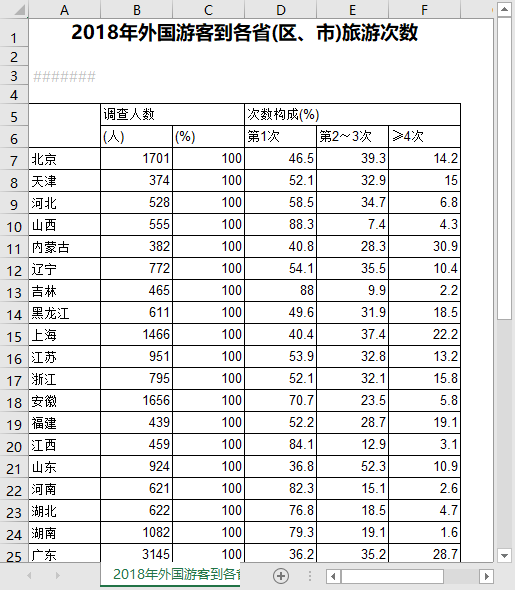 | | A | B | C | D | E | F |
|---|---|---|---|---|---|---|
| 1 | 2018年外国游客到各省(区、市)旅游次数 | | | | | |
| 2 | | | | | | |
| 3 | ####### | | | | | |
| 4 | | | | | | |
| 5 | | 调查人数 | | 次数构成(%) | | |
| 6 | | (人) | (%) | 第1次 | 第2～3次 | ≥4次 |
| 7 | 北京 | 1701 | 100 | 46.5 | 39.3 | 14.2 |
| 8 | 天津 | 374 | 100 | 52.1 | 32.9 | 15 |
| 9 | 河北 | 528 | 100 | 58.5 | 34.7 | 6.8 |
| 10 | 山西 | 555 | 100 | 88.3 | 7.4 | 4.3 |
| 11 | 内蒙古 | 382 | 100 | 40.8 | 28.3 | 30.9 |
| 12 | 辽宁 | 772 | 100 | 54.1 | 35.5 | 10.4 |
| 13 | 吉林 | 465 | 100 | 88 | 9.9 | 2.2 |
| 14 | 黑龙江 | 611 | 100 | 49.6 | 31.9 | 18.5 |
| 15 | 上海 | 1466 | 100 | 40.4 | 37.4 | 22.2 |
| 16 | 江苏 | 951 | 100 | 53.9 | 32.8 | 13.2 |
| 17 | 浙江 | 795 | 100 | 52.1 | 32.1 | 15.8 |
| 18 | 安徽 | 1656 | 100 | 70.7 | 23.5 | 5.8 |
| 19 | 福建 | 439 | 100 | 52.2 | 28.7 | 19.1 |
| 20 | 江西 | 459 | 100 | 84.1 | 12.9 | 3.1 |
| 21 | 山东 | 924 | 100 | 36.8 | 52.3 | 10.9 |
| 22 | 河南 | 621 | 100 | 82.3 | 15.1 | 2.6 |
| 23 | 湖北 | 622 | 100 | 76.8 | 18.5 | 4.7 |
| 24 | 湖南 | 1082 | 100 | 79.3 | 19.1 | 1.6 |
| 25 | 广东 | 3145 | 100 | 36.2 | 35.2 | 28.7 |

2018年外国游客到各省